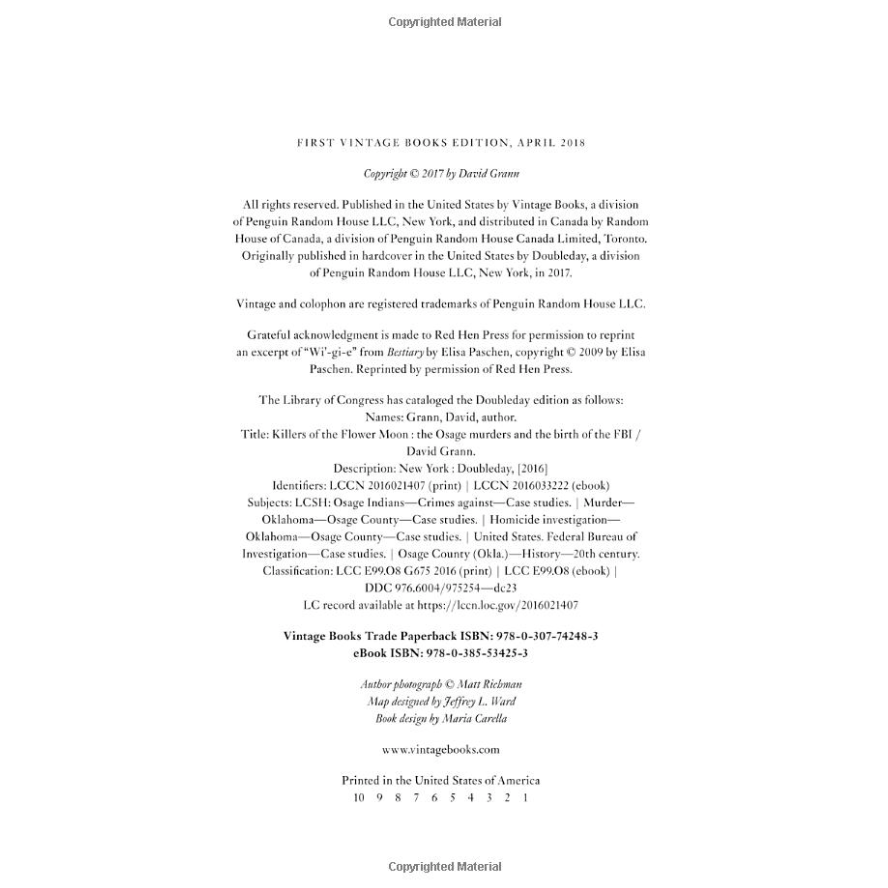 Copyrighted Material

FIRST VINTAGE BOOKS EDITION, APRIL 2018

Copyright © 2017 by David Grann

All rights reserved. Published in the United States by Vintage Books, a division of Penguin Random House LLC, New York, and distributed in Canada by Random House of Canada, a division of Penguin Random House Canada Limited, Toronto. Originally published in hardcover in the United States by Doubleday, a division of Penguin Random House LLC, New York, in 2017.

Vintage and colophon are registered trademarks of Penguin Random House LLC.

Grateful acknowledgment is made to Red Hen Press for permission to reprint an excerpt of "Wi'-gi-e" from Bestiary by Elisa Paschen, copyright © 2009 by Elisa Paschen. Reprinted by permission of Red Hen Press.

The Library of Congress has cataloged the Doubleday edition as follows:
Names: Grann, David, author.
Title: Killers of the Flower Moon : the Osage murders and the birth of the FBI / David Grann.
Description: New York : Doubleday, [2016]
Identifiers: LCCN 2016021407 (print) | LCCN 2016033222 (ebook)
Subjects: LCSH: Osage Indians—Crimes against—Case studies. | Murder—Oklahoma—Osage County—Case studies. | Homicide investigation—Oklahoma—Osage County—Case studies. | United States. Federal Bureau of Investigation—Case studies. | Osage County (Okla.)—History—20th century.
Classification: LCC E99.O8 G675 2016 (print) | LCC E99.O8 (ebook) | DDC 976.6004/975254—dc23
LC record available at https://lccn.loc.gov/2016021407

Vintage Books Trade Paperback ISBN: 978-0-307-74248-3
eBook ISBN: 978-0-385-53425-3

Author photograph © Matt Richman
Map designed by Jeffrey L. Ward
Book design by Maria Carella

www.vintagebooks.com

Printed in the United States of America
10 9 8 7 6 5 4 3 2 1

Copyrighted Material